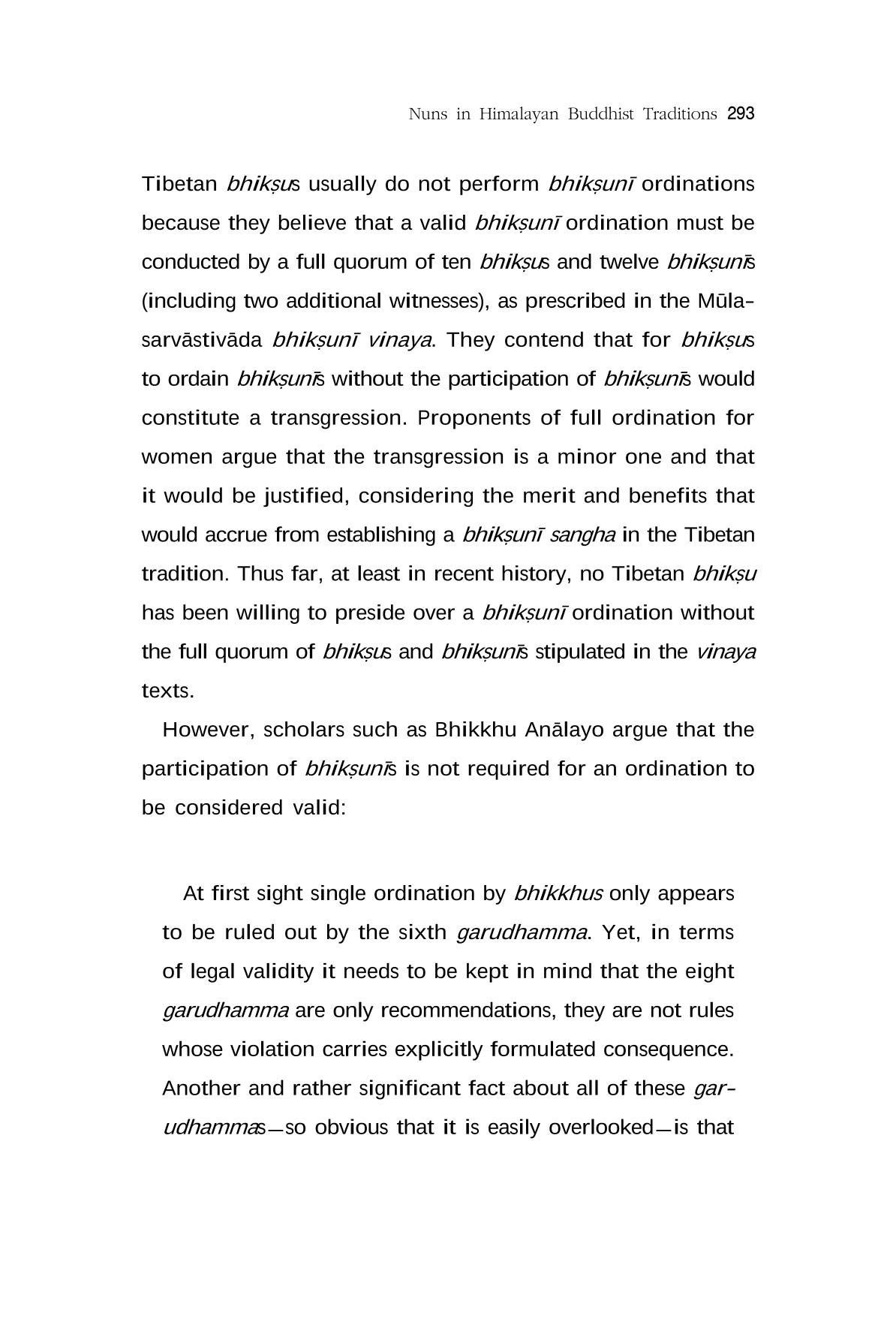 Nuns in Himalayan Buddhist Traditions 293

Tibetan bhikṣus usually do not perform bhikṣunī ordinations because they believe that a valid bhikṣunī ordination must be conducted by a full quorum of ten bhikṣus and twelve bhikṣunīs (including two additional witnesses), as prescribed in the Mūlasarvāstivāda bhikṣunī vinaya. They contend that for bhikṣus to ordain bhikṣunīs without the participation of bhikṣunīs would constitute a transgression. Proponents of full ordination for women argue that the transgression is a minor one and that it would be justified, considering the merit and benefits that would accrue from establishing a bhikṣunī sangha in the Tibetan tradition. Thus far, at least in recent history, no Tibetan bhikṣu has been willing to preside over a bhikṣunī ordination without the full quorum of bhikṣus and bhikṣunīs stipulated in the vinaya texts.

However, scholars such as Bhikkhu Anālayo argue that the participation of bhikṣunīs is not required for an ordination to be considered valid:

At first sight single ordination by bhikkhus only appears to be ruled out by the sixth garudhamma. Yet, in terms of legal validity it needs to be kept in mind that the eight garudhamma are only recommendations, they are not rules whose violation carries explicitly formulated consequence. Another and rather significant fact about all of these garudhammas—so obvious that it is easily overlooked—is that